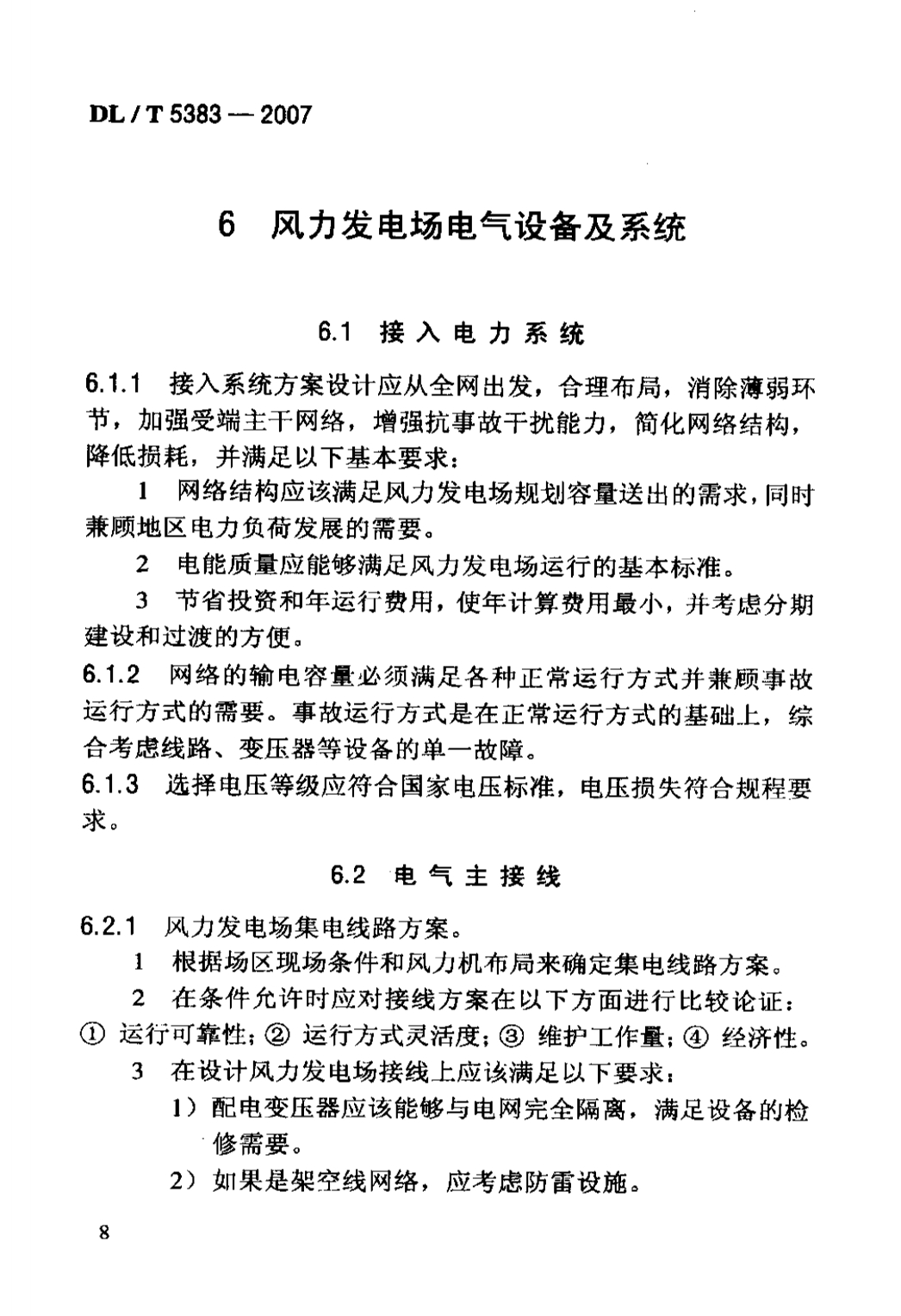 DL / T 5383 — 2007

6 风力发电场电气设备及系统

6.1 接入电力系统

6.1.1 接入系统方案设计应从全网出发，合理布局，消除薄弱环节，加强受端主干网络，增强抗事故干扰能力，简化网络结构，降低损耗，并满足以下基本要求：

1 网络结构应该满足风力发电场规划容量送出的需求，同时兼顾地区电力负荷发展的需要。

2 电能质量应能够满足风力发电场运行的基本标准。

3 节省投资和年运行费用，使年计算费用最小，并考虑分期建设和过渡的方便。

6.1.2 网络的输电容量必须满足各种正常运行方式并兼顾事故运行方式的需要。事故运行方式是在正常运行方式的基础上，综合考虑线路、变压器等设备的单一故障。

6.1.3 选择电压等级应符合国家电压标准，电压损失符合规程要求。

6.2 电气主接线

6.2.1 风力发电场集电线路方案。

1 根据场区现场条件和风力机布局来确定集电线路方案。

2 在条件允许时应对接线方案在以下方面进行比较论证：① 运行可靠性；② 运行方式灵活度；③ 维护工作量；④ 经济性。

3 在设计风力发电场接线上应该满足以下要求：

1）配电变压器应该能够与电网完全隔离，满足设备的检修需要。

2）如果是架空线网络，应考虑防雷设施。

8